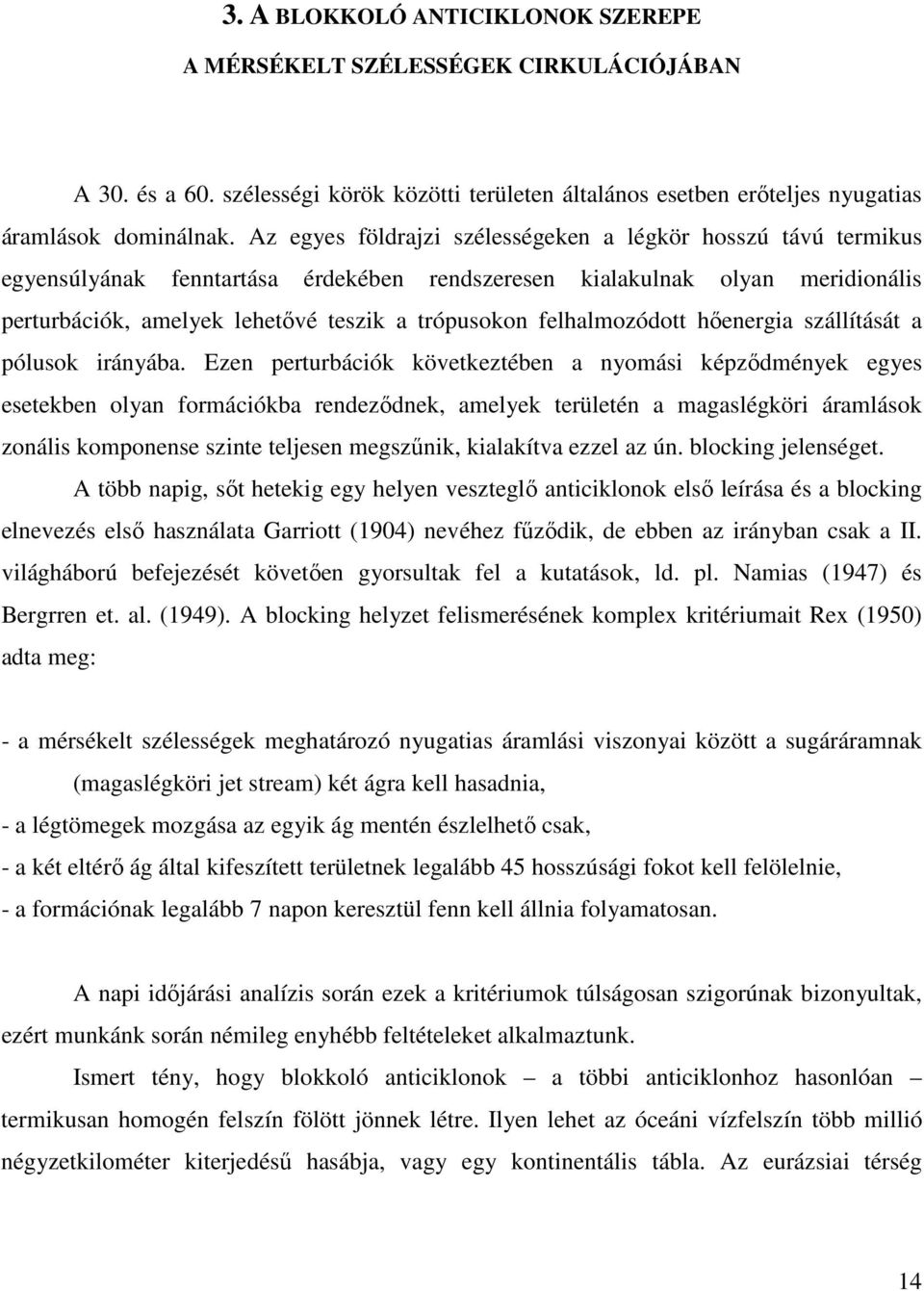 3. A BLOKKOLÓ ANTICIKLONOK SZEREPE
A MÉRSÉKELT SZÉLESSÉGEK CIRKULÁCIÓJÁBAN

A 30. és a 60. szélességi körök közötti területen általános esetben erőteljes nyugatias áramlások dominálnak. Az egyes földrajzi szélességeken a légkör hosszú távú termikus egyensúlyának fenntartása érdekében rendszeresen kialakulnak olyan meridionális perturbációk, amelyek lehetővé teszik a trópusokon felhalmozódott hőenergia szállítását a pólusok irányába. Ezen perturbációk következtében a nyomási képződmények egyes esetekben olyan formációkba rendeződnek, amelyek területén a magaslégköri áramlások zonális komponense szinte teljesen megszűnik, kialakítva ezzel az ún. blocking jelenséget.

A több napig, sőt hetekig egy helyen veszteglő anticiklonok első leírása és a blocking elnevezés első használata Garriott (1904) nevéhez fűződik, de ebben az irányban csak a II. világháború befejezését követően gyorsultak fel a kutatások, ld. pl. Namias (1947) és Bergrren et. al. (1949). A blocking helyzet felismerésének komplex kritériumait Rex (1950) adta meg:

- a mérsékelt szélességek meghatározó nyugatias áramlási viszonyai között a sugáráramnak (magaslégköri jet stream) két ágra kell hasadnia,
- a légtömegek mozgása az egyik ág mentén észlelhető csak,
- a két eltérő ág által kifeszített területnek legalább 45 hosszúsági fokot kell felölelnie,
- a formációnak legalább 7 napon keresztül fenn kell állnia folyamatosan.

A napi időjárási analízis során ezek a kritériumok túlságosan szigorúnak bizonyultak, ezért munkánk során némileg enyhébb feltételeket alkalmaztunk.

Ismert tény, hogy blokkoló anticiklonok – a többi anticiklonhoz hasonlóan – termikusan homogén felszín fölött jönnek létre. Ilyen lehet az óceáni vízfelszín több millió négyzetkilométer kiterjedésű hasábja, vagy egy kontinentális tábla. Az eurázsiai térség

14